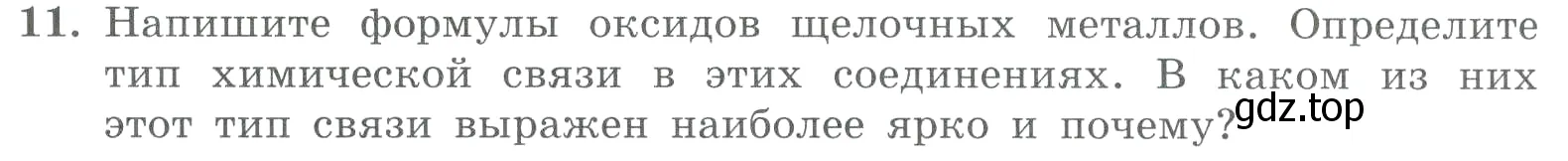 11. Напишите формулы оксидов щелочных металлов. Определите тип химической связи в этих соединениях. В каком из них этот тип связи выражен наиболее ярко и почему?

gdz.top